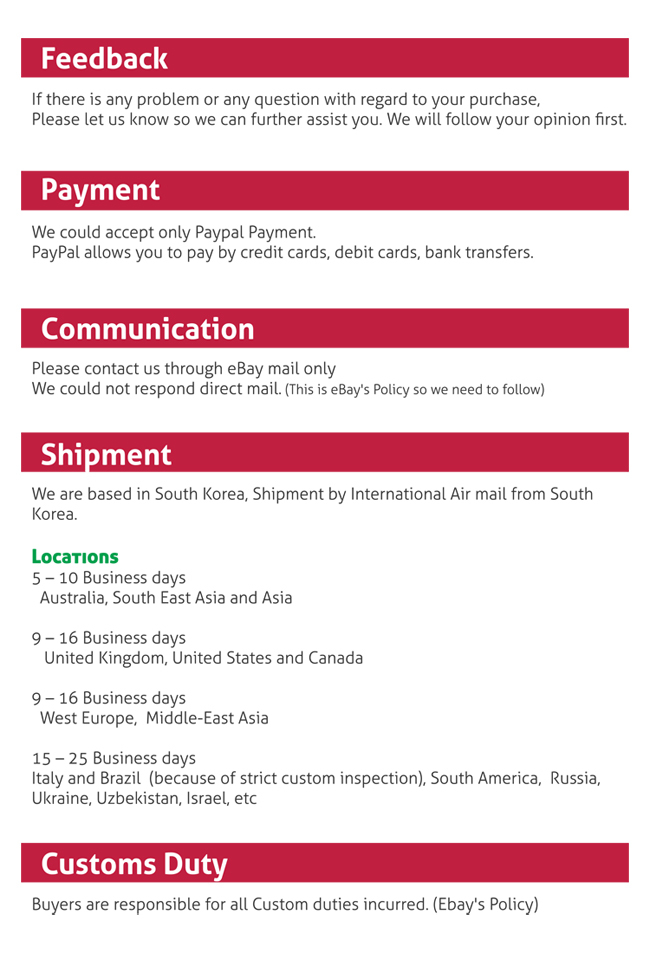 Feedback

If there is any problem or any question with regard to your purchase,
Please let us know so we can further assist you. We will follow your opinion first.

Payment

We could accept only Paypal Payment.
PayPal allows you to pay by credit cards, debit cards, bank transfers.

Communication

Please contact us through eBay mail only
We could not respond direct mail. (This is eBay's Policy so we need to follow)

Shipment

We are based in South Korea, Shipment by International Air mail from South Korea.

Locations
5 – 10 Business days
Australia, South East Asia and Asia

9 – 16 Business days
United Kingdom, United States and Canada

9 – 16 Business days
West Europe, Middle-East Asia

15 – 25 Business days
Italy and Brazil (because of strict custom inspection), South America, Russia, Ukraine, Uzbekistan, Israel, etc

Customs Duty

Buyers are responsible for all Custom duties incurred. (Ebay's Policy)